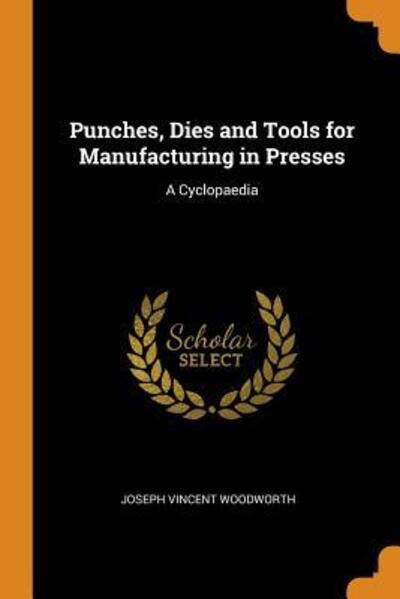 Punches, Dies and Tools for Manufacturing in Presses

A Cyclopaedia

Scholar
SELECT

JOSEPH VINCENT WOODWORTH